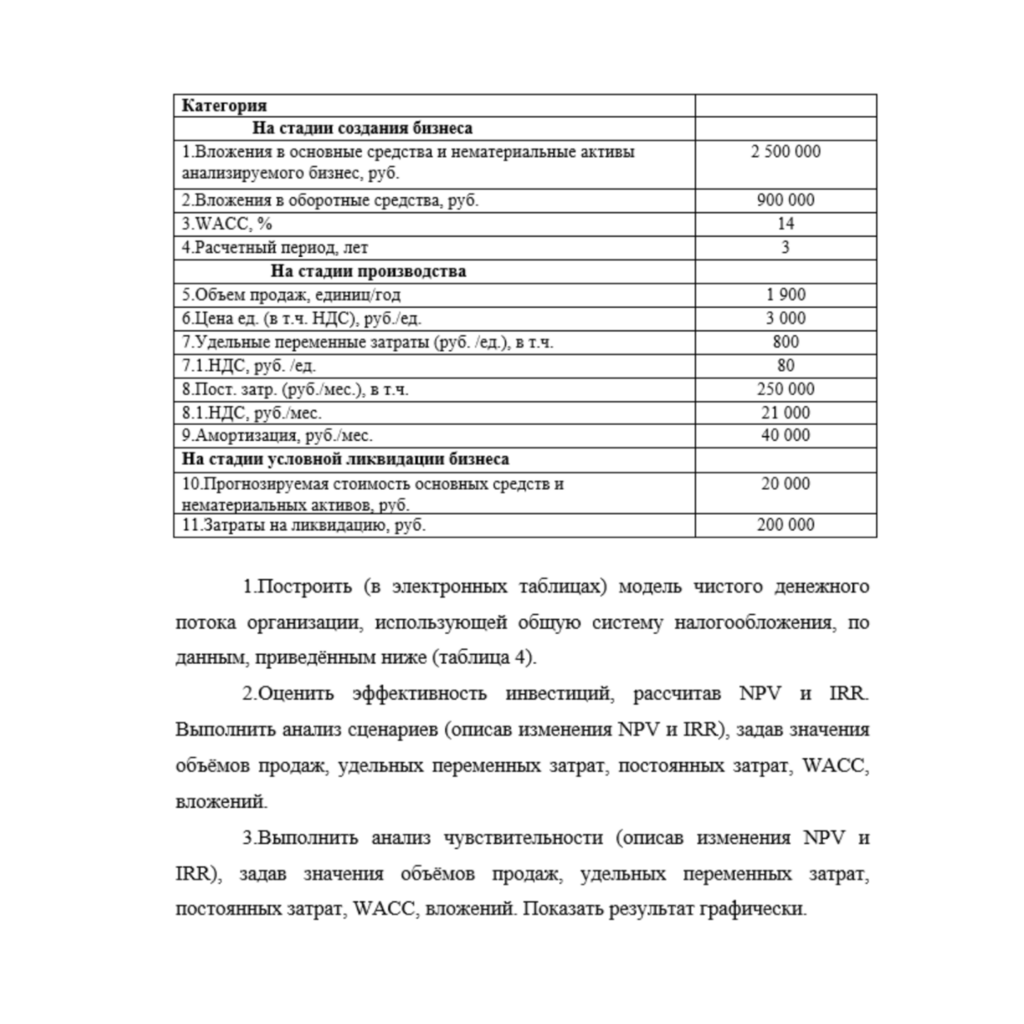 | Категория | |
|---|---|
| На стадии создания бизнеса | |
| 1.Вложения в основные средства и нематериальные активы анализируемого бизнес, руб. | 2 500 000 |
| 2.Вложения в оборотные средства, руб. | 900 000 |
| 3.WACC, % | 14 |
| 4.Расчетный период, лет | 3 |
| На стадии производства | |
| 5.Объем продаж, единиц/год | 1 900 |
| 6.Цена ед. (в т.ч. НДС), руб./ед. | 3 000 |
| 7.Удельные переменные затраты (руб. /ед.), в т.ч. | 800 |
| 7.1.НДС, руб. /ед. | 80 |
| 8.Пост. затр. (руб./мес.), в т.ч. | 250 000 |
| 8.1.НДС, руб./мес. | 21 000 |
| 9.Амортизация, руб./мес. | 40 000 |
| На стадии условной ликвидации бизнеса | |
| 10.Прогнозируемая стоимость основных средств и нематериальных активов, руб. | 20 000 |
| 11.Затраты на ликвидацию, руб. | 200 000 |

1.Построить (в электронных таблицах) модель чистого денежного потока организации, использующей общую систему налогообложения, по данным, приведённым ниже (таблица 4).

2.Оценить эффективность инвестиций, рассчитав NPV и IRR. Выполнить анализ сценариев (описав изменения NPV и IRR), задав значения объёмов продаж, удельных переменных затрат, постоянных затрат, WACC, вложений.

3.Выполнить анализ чувствительности (описав изменения NPV и IRR), задав значения объёмов продаж, удельных переменных затрат, постоянных затрат, WACC, вложений. Показать результат графически.